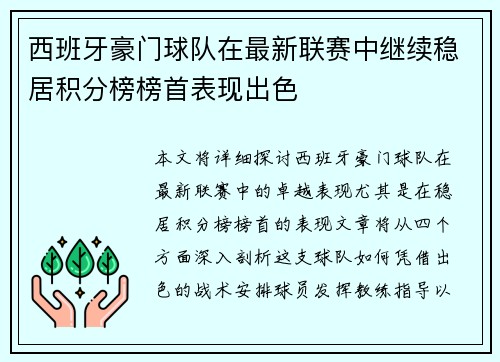 西班牙豪门球队在最新联赛中继续稳居积分榜榜首表现出色

本文将详细探讨西班牙豪门球队在最新联赛中的卓越表现尤其是在稳居积分榜榜首的表现文章将从四个方面深入剖析这支球队如何凭借出色的战术安排球员发挥教练指导以